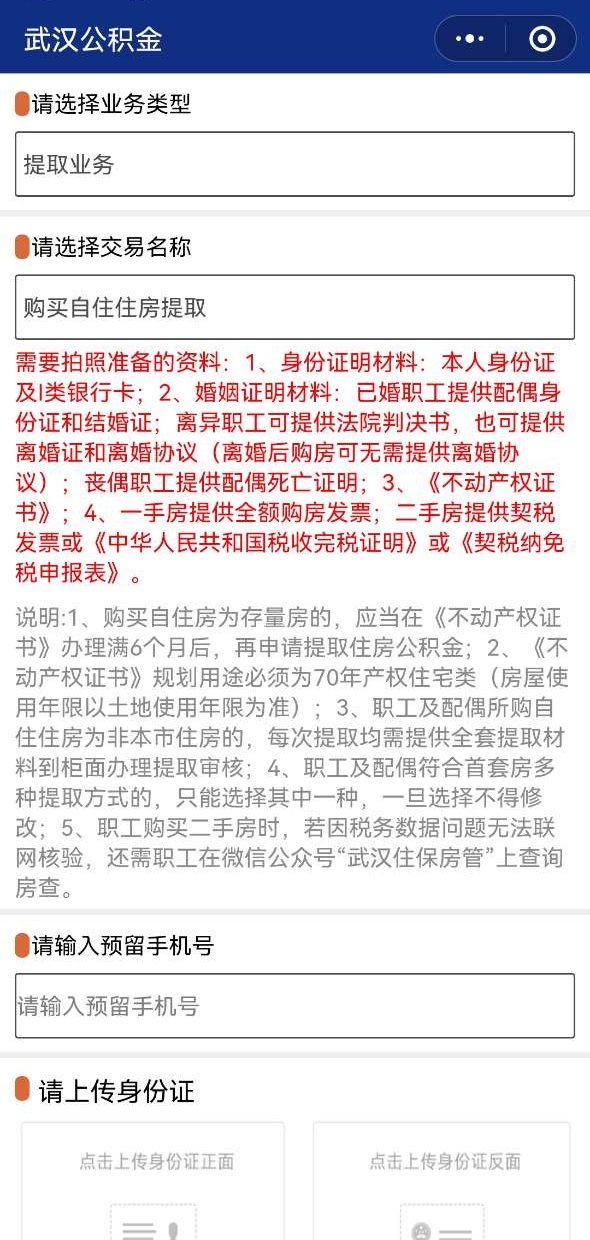 武汉公积金

请选择业务类型

提取业务

请选择交易名称

购买自住住房提取

需要拍照准备的资料：1、身份证明材料：本人身份证及I类银行卡；2、婚姻证明材料：已婚职工提供配偶身份证和结婚证；离异职工可提供法院判决书，也可提供离婚证和离婚协议（离婚后购房可无需提供离婚协议）；丧偶职工提供配偶死亡证明；3、《不动产权证书》；4、一手房提供全额购房发票；二手房提供契税发票或《中华人民共和国税收完税证明》或《契税纳免税申报表》。

说明:1、购买自住房为存量房的，应当在《不动产权证书》办理满6个月后，再申请提取住房公积金；2、《不动产权证书》规划用途必须为70年产权住宅类（房屋使用年限以土地使用年限为准）；3、职工及配偶所购自住住房为非本市住房的，每次提取均需提供全套提取材料到柜面办理提取审核；4、职工及配偶符合首套房多种提取方式的，只能选择其中一种，一旦选择不得修改；5、职工购买二手房时，若因税务数据问题无法联网核验，还需职工在微信公众号“武汉住保房管”上查询房查。

请输入预留手机号

请输入预留手机号

请上传身份证

点击上传身份证正面

点击上传身份证反面